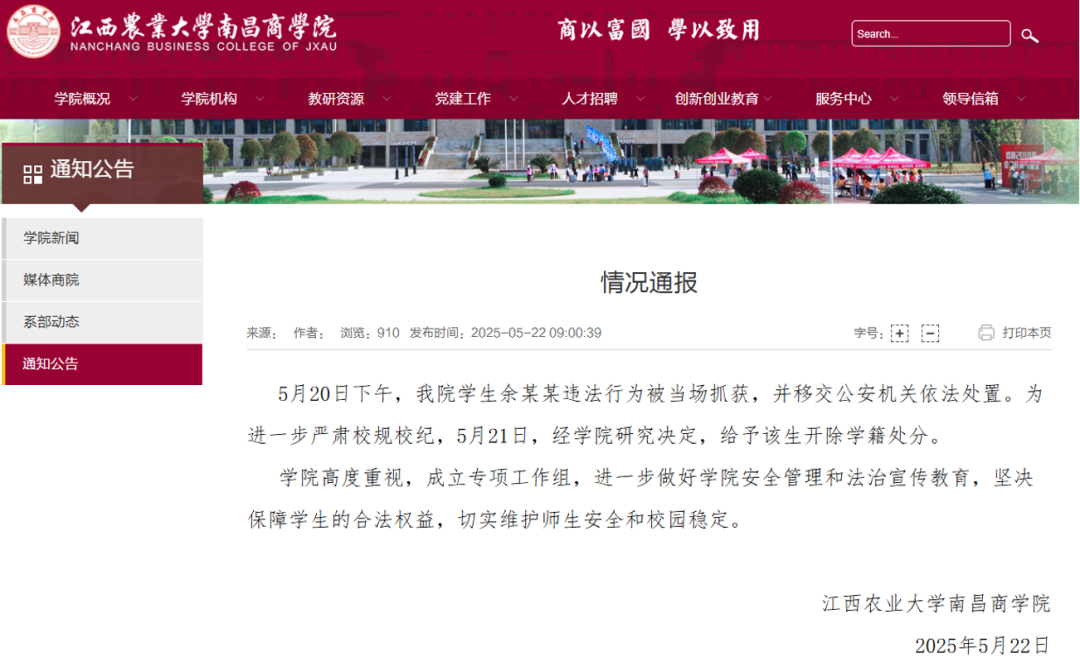 江西農業大學南昌商學院
NANCHANG BUSINESS COLLEGE OF JXAU

商以富國 學以致用

Search...

学院概况 学院机构 教研资源 党建工作 人才招聘 创新创业教育 服务中心 领导信箱

通知公告

学院新闻
媒体商院
系部动态
通知公告

情况通报

来源： 作者： 浏览：910 发布时间：2025-05-22 09:00:39

字号：+ −

打印本页

5月20日下午，我院学生余某某违法行为被当场抓获，并移交公安机关依法处置。为进一步严肃校规校纪，5月21日，经学院研究决定，给予该生开除学籍处分。

学院高度重视，成立专项工作组，进一步做好学院安全管理和法治宣传教育，坚决保障学生的合法权益，切实维护师生安全和校园稳定。

江西农业大学南昌商学院
2025年5月22日